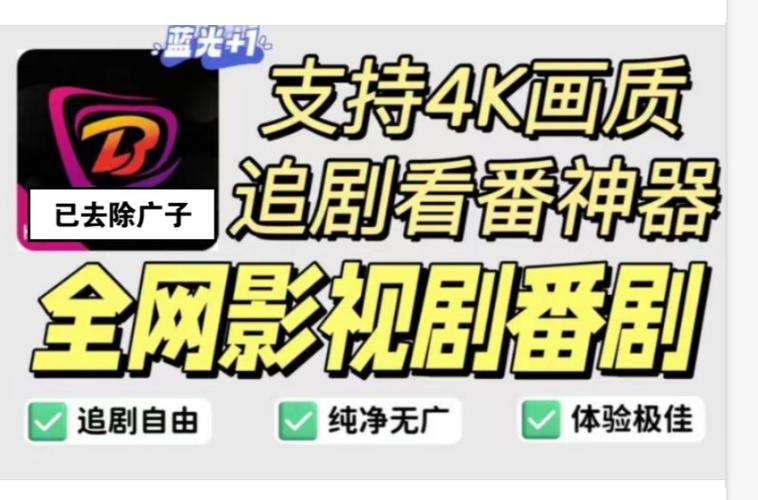 蓝光+1

LB

已去除广子

支持4K画质
追剧看番神器

全网影视剧番剧

追剧自由

纯净无广

体验极佳